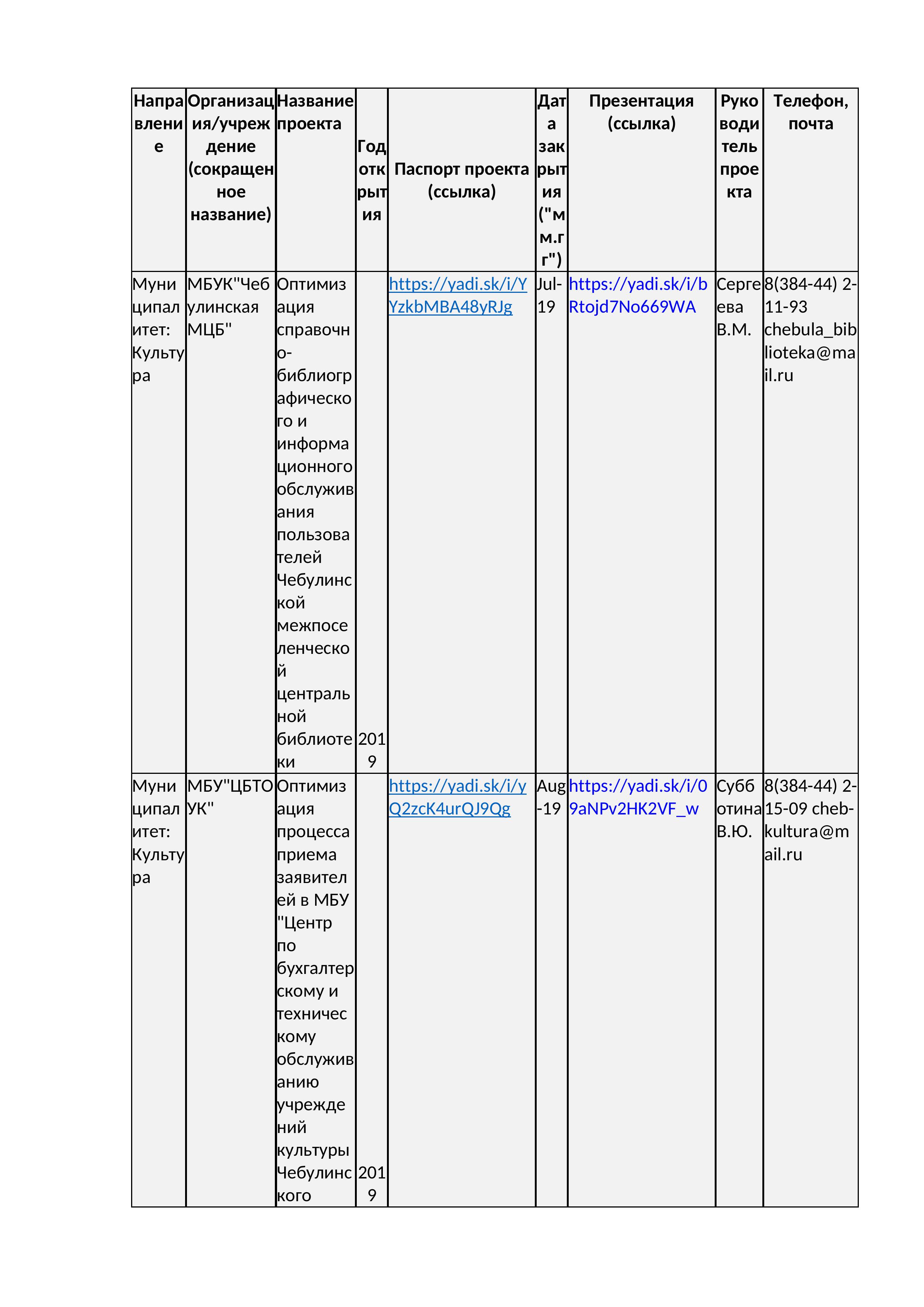 | Направление | Организация/учреждение (сокращенное название) | Название проекта | Год открытия | Паспорт проекта (ссылка) | Дата закрытия ("мм.гг") | Презентация (ссылка) | Руководитель проекта | Телефон, почта |
|---|---|---|---|---|---|---|---|---|
| Муниципалитет: Культура | МБУК"Чебулинская МЦБ" | Оптимизация справочно-библиографического и информационного обслуживания пользователей Чебулинской межпоселенческой центральной библиотеки | 2019 | https://yadi.sk/i/YYzkbMBA48yRJg | Jul-19 | https://yadi.sk/i/bRtojd7No669WA | Сергеева В.М. | 8(384-44) 2-11-93 chebula_biblioteka@mail.ru |
| Муниципалитет: Культура | МБУ"ЦБТОУК" | Оптимизация процесса приема заявителей в МБУ "Центр по бухгалтерскому и техническому обслуживанию учреждений культуры Чебулинского | 2019 | https://yadi.sk/i/yQ2zcK4urQJ9Qg | Aug-19 | https://yadi.sk/i/09aNPv2HK2VF_w | Субботина В.Ю. | 8(384-44) 2-15-09 cheb-kultura@mail.ru |